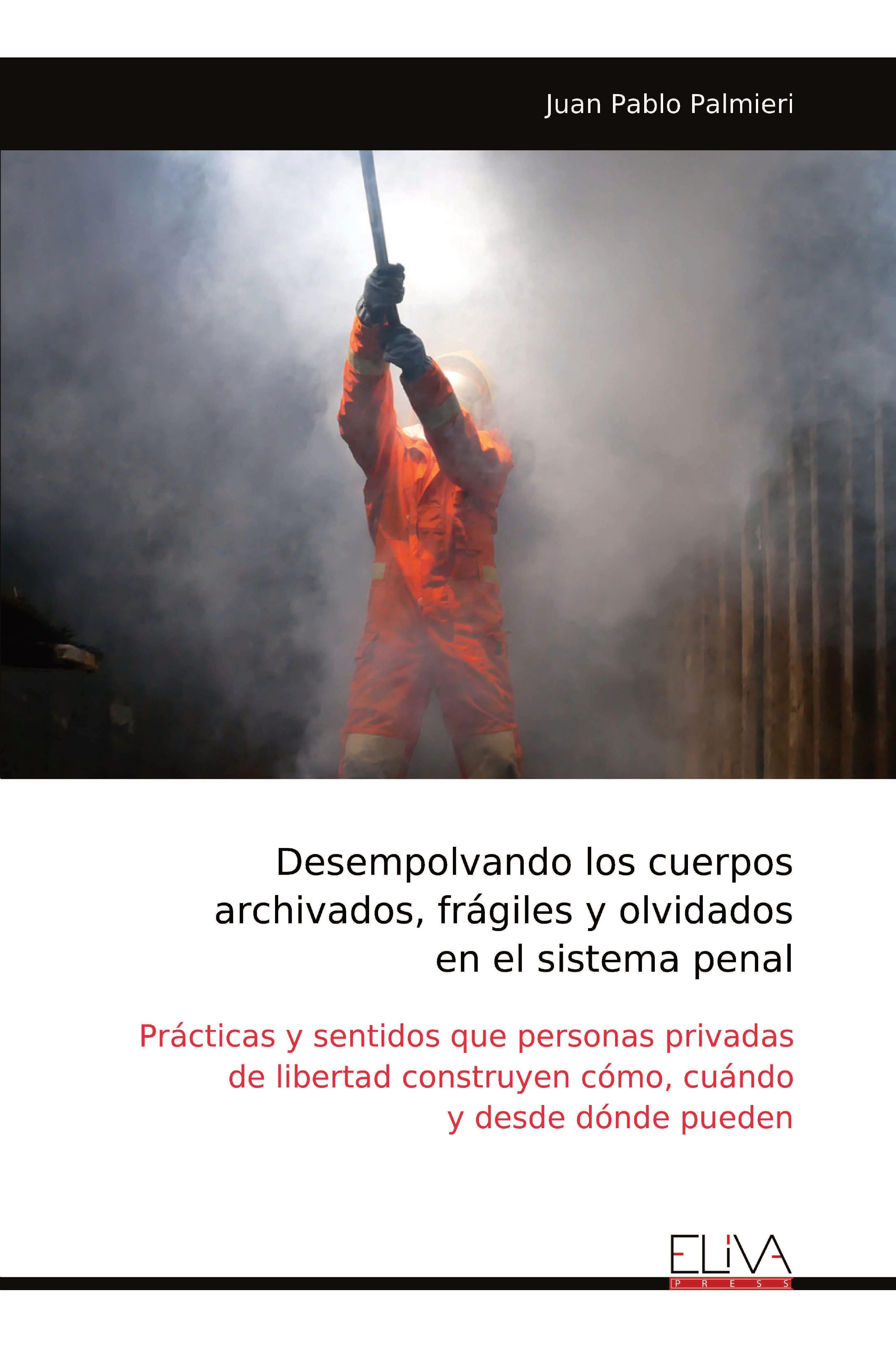 Juan Pablo Palmieri

Desempolvando los cuerpos archivados, frágiles y olvidados en el sistema penal

Prácticas y sentidos que personas privadas de libertad construyen cómo, cuándo y desde dónde pueden

ELIVA
PRESS